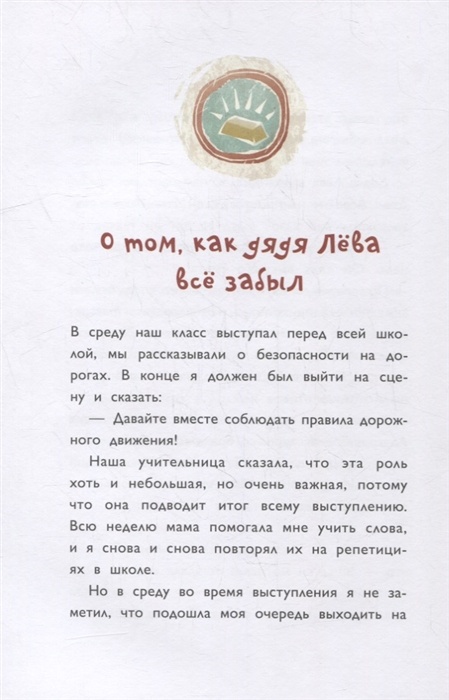 О том, как дядя Лёва всё забыл

В среду наш класс выступал перед всей школой, мы рассказывали о безопасности на дорогах. В конце я должен был выйти на сцену и сказать:

— Давайте вместе соблюдать правила дорожного движения!

Наша учительница сказала, что эта роль хоть и небольшая, но очень важная, потому что она подводит итог всему выступлению. Всю неделю мама помогала мне учить слова, и я снова и снова повторял их на репетициях в школе.

Но в среду во время выступления я не заметил, что подошла моя очередь выходить на